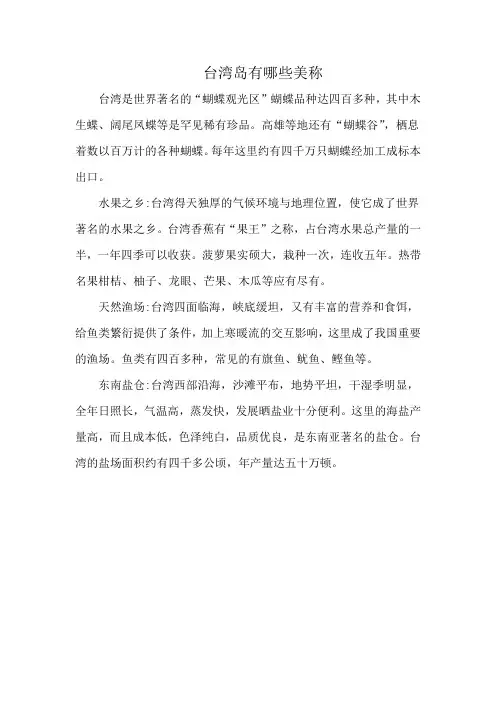 台湾岛有哪些美称

台湾是世界著名的“蝴蝶观光区”蝴蝶品种达四百多种，其中木生蝶、阔尾凤蝶等是罕见稀有珍品。高雄等地还有“蝴蝶谷”，栖息着数以百万计的各种蝴蝶。每年这里约有四千万只蝴蝶经加工成标本出口。

水果之乡：台湾得天独厚的气候环境与地理位置，使它成了世界著名的水果之乡。台湾香蕉有“果王”之称，占台湾水果总产量的一半，一年四季可以收获。菠萝果实硕大，栽种一次，连收五年。热带名果柑桔、柚子、龙眼、芒果、木瓜等应有尽有。

天然渔场：台湾四面临海，峡底缓坦，又有丰富的营养和食饵，给鱼类繁衍提供了条件，加上寒暖流的交互影响，这里成了我国重要的渔场。鱼类有四百多种，常见的有旗鱼、鱿鱼、鲣鱼等。

东南盐仓：台湾西部沿海，沙滩平布，地势平坦，干湿季明显，全年日照长，气温高，蒸发快，发展晒盐业十分便利。这里的海盐产量高，而且成本低，色泽纯白，品质优良，是东南亚著名的盐仓。台湾的盐场面积约有四千多公顷，年产量达五十万顿。